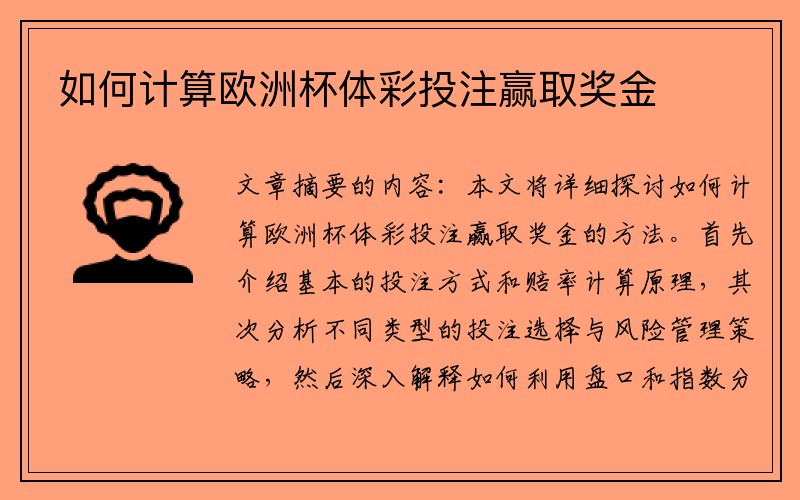 如何计算欧洲杯体彩投注赢取奖金

文章摘要的内容：本文将详细探讨如何计算欧洲杯体彩投注赢取奖金的方法。首先介绍基本的投注方式和赔率计算原理，其次分析不同类型的投注选择与风险管理策略，然后深入解释如何利用盘口和指数分